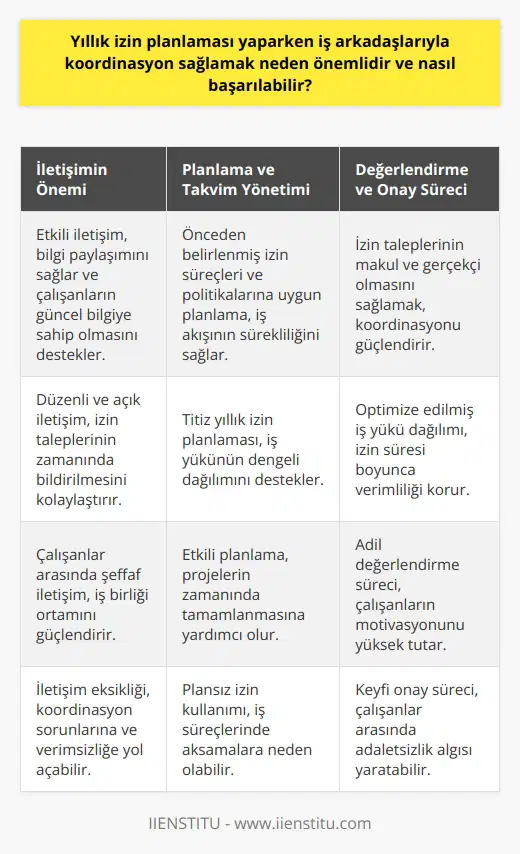 Yıllık izin planlaması yaparken iş arkadaşlarıyla koordinasyon sağlamak neden önemlidir ve nasıl başarılabilir?

| İletişimin Önemi | Planlama ve Takvim Yönetimi | Değerlendirme ve Onay Süreci |
|---|---|---|
| Etkili iletişim, bilgi paylaşımını sağlar ve çalışanların güncel bilgiye sahip olmasını destekler. | Önceden belirlenmiş izin süreçleri ve politikalarına uygun planlama, iş akışının sürekliliğini sağlar. | İzin taleplerinin makul ve gerçekçi olmasını sağlamak, koordinasyonu güçlendirir. |
| Düzenli ve açık iletişim, izin taleplerinin zamanında bildirilmesini kolaylaştırır. | Titiz yıllık izin planlaması, iş yükünün dengeli dağılımını destekler. | Optimize edilmiş iş yükü dağılımı, izin süresi boyunca verimliliği korur. |
| Çalışanlar arasında şeffaf iletişim, iş birliği ortamını güçlendirir. | Etkili planlama, projelerin zamanında tamamlanmasına yardımcı olur. | Adil değerlendirme süreci, çalışanların motivasyonunu yüksek tutar. |
| İletişim eksikliği, koordinasyon sorunlarına ve verimsizliğe yol açabilir. | Plansız izin kullanımı, iş süreçlerinde aksamalara neden olabilir. | Keyfi onay süreci, çalışanlar arasında adaletsizlik algısı yaratabilir. |

IIENSTITU - www.iienstitu.com